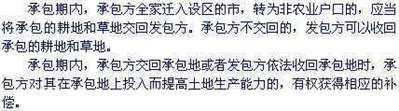 承包期内，承包方全家迁入设区的市，转为非农业户口的，应当将承包的耕地和草地交回发包方。承包方不交回的，发包方可以收回承包的耕地和草地。

承包期内，承包方交回承包地或者发包方依法收回承包地时，承包方对其在承包地上投入而提高土地生产能力的，有权获得相应的补偿。